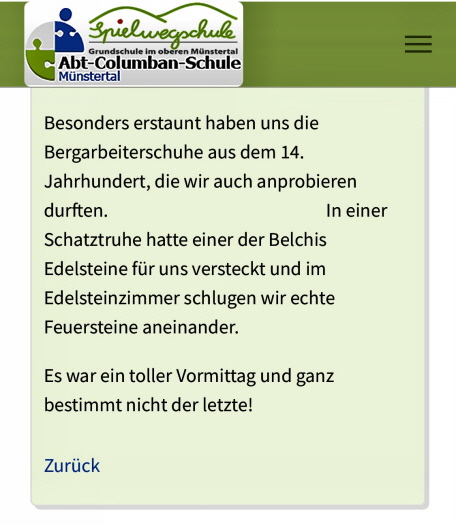 Spielwegschule
Grundschule im oberen Münstertal
Abt-Columban-Schule
Münstertal

Besonders erstaunt haben uns die Bergarbeiterschuhe aus dem 14. Jahrhundert, die wir auch anprobieren durften. In einer Schatztruhe hatte einer der Belchis Edelsteine für uns versteckt und im Edelsteinzimmer schlugen wir echte Feuersteine aneinander.

Es war ein toller Vormittag und ganz bestimmt nicht der letzte!

Zurück